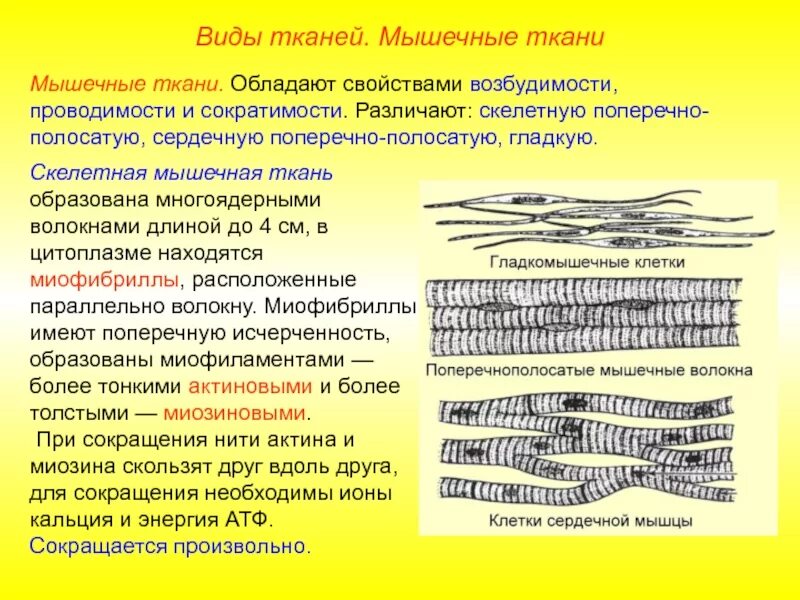 Виды тканей. Мышечные ткани

Мышечные ткани. Обладают свойствами возбудимости, проводимости и сократимости. Различают: скелетную поперечно-полосатую, сердечную поперечно-полосатую, гладкую.

Скелетная мышечная ткань образована многоядерными волокнами длиной до 4 см, в цитоплазме находятся миофибриллы, расположенные параллельно волокну. Миофибриллы имеют поперечную исчерченность, образованы миофиламентами — более тонкими актиновыми и более толстыми — миозиновыми.

При сокращения нити актина и миозина скользят друг вдоль друга, для сокращения необходимы ионы кальция и энергия АТФ.

Сокращается произвольно.

Гладкомышечные клетки

Поперечнополосатые мышечные волокна

Клетки сердечной мышцы